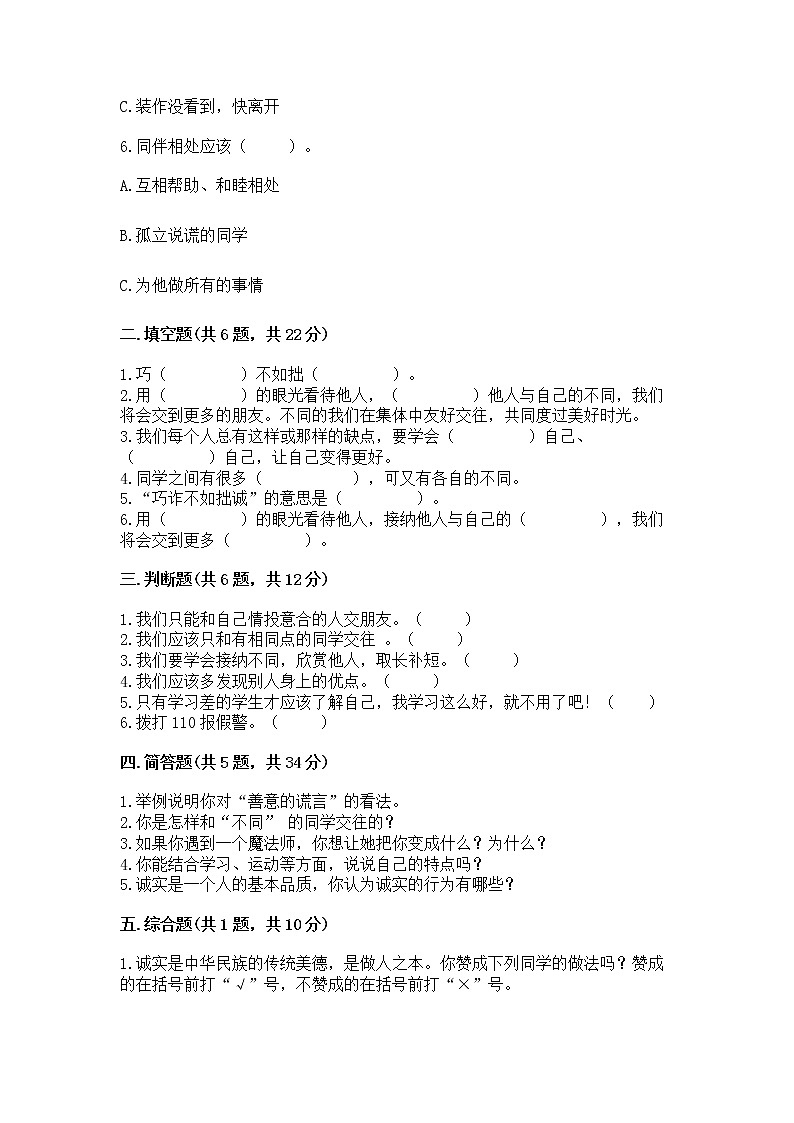 C.装作没看到，快离开

6.同伴相处应该（　　）。

A.互相帮助、和睦相处

B.孤立说谎的同学

C.为他做所有的事情

二.填空题(共6题，共22分)

1.巧（　　　　）不如拙（　　　　）。
2.用（　　　　）的眼光看待他人，（　　　　）他人与自己的不同，我们将会交到更多的朋友。不同的我们在集体中友好交往，共同度过美好时光。
3.我们每个人总有这样或那样的缺点，要学会（　　　　）自己、（　　　　）自己，让自己变得更好。
4.同学之间有很多（　　　　），可又有各自的不同。
5."巧诈不如拙诚"的意思是（　　　　）。
6.用（　　　　）的眼光看待他人，接纳他人与自己的（　　　　），我们将会交到更多（　　　　）。

三.判断题(共6题，共12分)

1.我们只能和自己情投意合的人交朋友。（　　）
2.我们应该只和有相同点的同学交往 。（　　）
3.我们要学会接纳不同，欣赏他人，取长补短。（　　）
4.我们应该多发现别人身上的优点。（　　）
5.只有学习差的学生才应该了解自己，我学习这么好，就不用了吧！（　　）
6.拨打110报假警。（　　）

四.简答题(共5题，共34分)

1.举例说明你对"善意的谎言"的看法。
2.你是怎样和"不同" 的同学交往的？
3.如果你遇到一个魔法师，你想让她把你变成什么？为什么？
4.你能结合学习、运动等方面，说说自己的特点吗？
5.诚实是一个人的基本品质，你认为诚实的行为有哪些？

五.综合题(共1题，共10分)

1.诚实是中华民族的传统美德，是做人之本。你赞成下列同学的做法吗？赞成的在括号前打"√"号，不赞成的在括号前打"×"号。